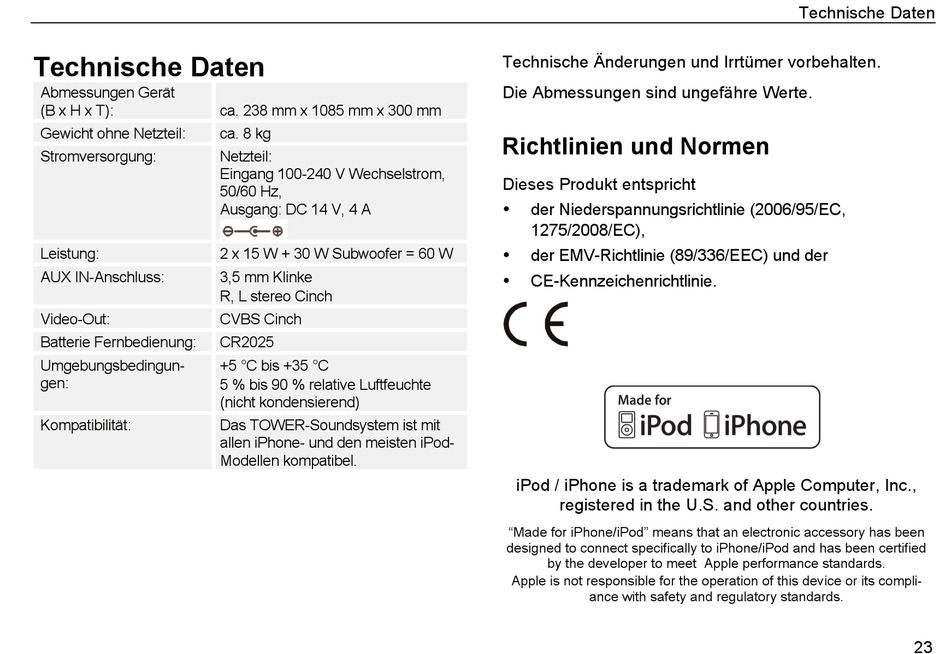 Technische Daten

Technische Daten

| | |
|---|---|
| Abmessungen Gerät (B x H x T): | ca. 238 mm x 1085 mm x 300 mm |
| Gewicht ohne Netzteil: | ca. 8 kg |
| Stromversorgung: | Netzteil: Eingang 100-240 V Wechselstrom, 50/60 Hz, Ausgang: DC 14 V, 4 A |
| Leistung: | 2 x 15 W + 30 W Subwoofer = 60 W |
| AUX IN-Anschluss: | 3,5 mm Klinke R, L stereo Cinch |
| Video-Out: | CVBS Cinch |
| Batterie Fernbedienung: | CR2025 |
| Umgebungsbedingungen: | +5 °C bis +35 °C 5 % bis 90 % relative Luftfeuchte (nicht kondensierend) |
| Kompatibilität: | Das TOWER-Soundsystem ist mit allen iPhone- und den meisten iPod-Modellen kompatibel. |

Technische Änderungen und Irrtümer vorbehalten.

Die Abmessungen sind ungefähre Werte.

Richtlinien und Normen

Dieses Produkt entspricht
• der Niederspannungsrichtlinie (2006/95/EC, 1275/2008/EC),
• der EMV-Richtlinie (89/336/EEC) und der
• CE-Kennzeichenrichtlinie.

CE

Made for iPod iPhone

iPod / iPhone is a trademark of Apple Computer, Inc., registered in the U.S. and other countries.

“Made for iPhone/iPod” means that an electronic accessory has been designed to connect specifically to iPhone/iPod and has been certified by the developer to meet Apple performance standards. Apple is not responsible for the operation of this device or its compliance with safety and regulatory standards.

23